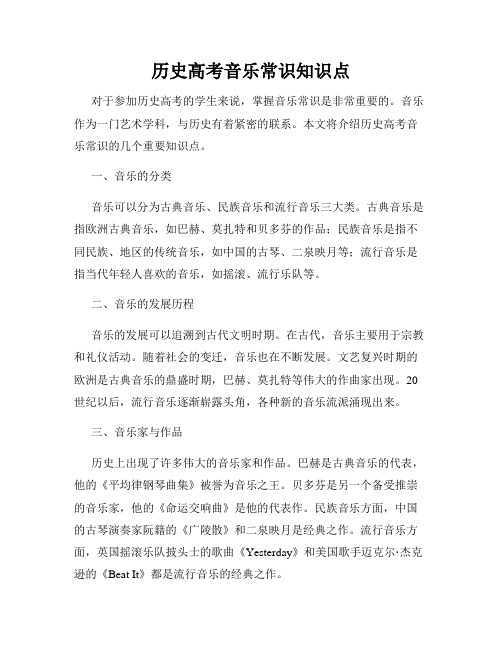 历史高考音乐常识知识点

对于参加历史高考的学生来说，掌握音乐常识是非常重要的。音乐作为一门艺术学科，与历史有着紧密的联系。本文将介绍历史高考音乐常识的几个重要知识点。

一、音乐的分类

音乐可以分为古典音乐、民族音乐和流行音乐三大类。古典音乐是指欧洲古典音乐，如巴赫、莫扎特和贝多芬的作品；民族音乐是指不同民族、地区的传统音乐，如中国的古琴、二泉映月等；流行音乐是指当代年轻人喜欢的音乐，如摇滚、流行乐队等。

二、音乐的发展历程

音乐的发展可以追溯到古代文明时期。在古代，音乐主要用于宗教和礼仪活动。随着社会的变迁，音乐也在不断发展。文艺复兴时期的欧洲是古典音乐的鼎盛时期，巴赫、莫扎特等伟大的作曲家出现。20世纪以后，流行音乐逐渐崭露头角，各种新的音乐流派涌现出来。

三、音乐家与作品

历史上出现了许多伟大的音乐家和作品。巴赫是古典音乐的代表，他的《平均律钢琴曲集》被誉为音乐之王。贝多芬是另一个备受推崇的音乐家，他的《命运交响曲》是他的代表作。民族音乐方面，中国的古琴演奏家阮籍的《广陵散》和二泉映月是经典之作。流行音乐方面，英国摇滚乐队披头士的歌曲《Yesterday》和美国歌手迈克尔·杰克逊的《Beat It》都是流行音乐的经典之作。